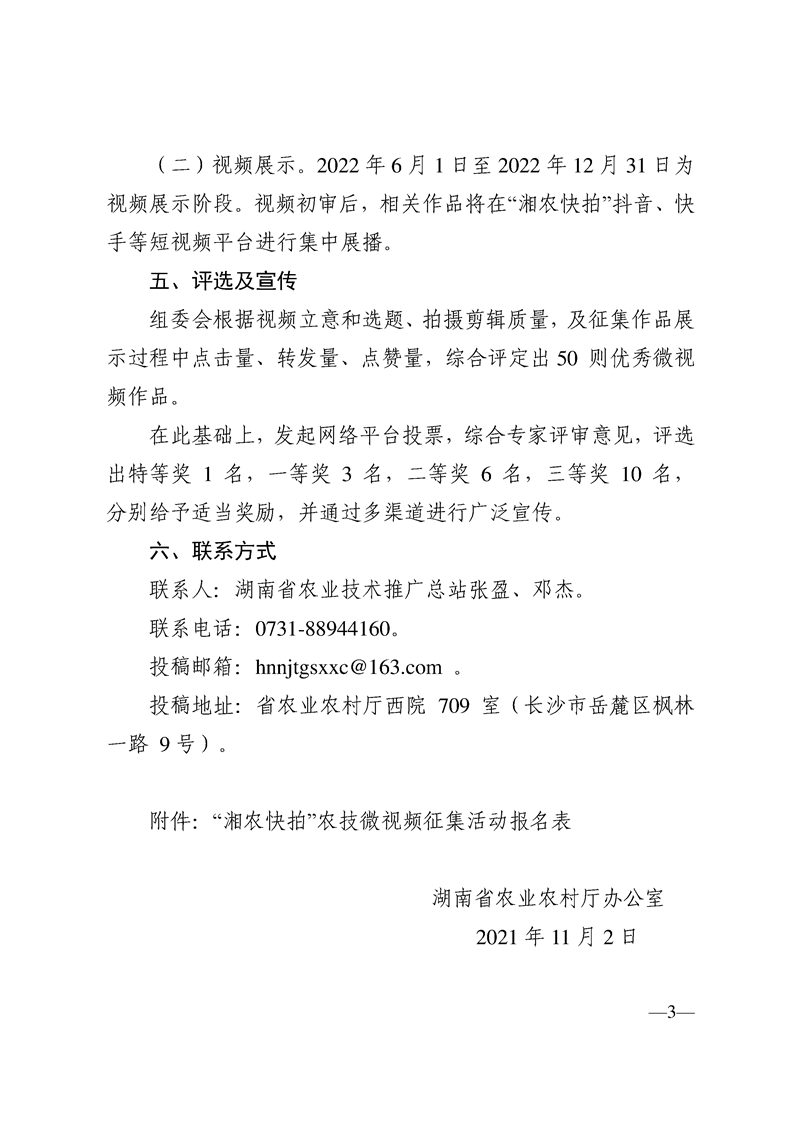 （二）视频展示。2022 年 6 月 1 日至 2022 年 12 月 31 日为视频展示阶段。视频初审后，相关作品将在“湘农快拍”抖音、快手等短视频平台进行集中展播。

五、评选及宣传

组委会根据视频立意和选题、拍摄剪辑质量，及征集作品展示过程中点击量、转发量、点赞量，综合评定出 50 则优秀微视频作品。

在此基础上，发起网络平台投票，综合专家评审意见，评选出特等奖 1 名，一等奖 3 名，二等奖 6 名，三等奖 10 名，分别给予适当奖励，并通过多渠道进行广泛宣传。

六、联系方式

联系人：湖南省农业技术推广总站张盈、邓杰。

联系电话：0731-88944160。

投稿邮箱：hnnjtgsxxc@163.com 。

投稿地址：省农业农村厅西院 709 室（长沙市岳麓区枫林一路 9 号）。

附件：“湘农快拍”农技微视频征集活动报名表

湖南省农业农村厅办公室

2021 年 11 月 2 日

—3—